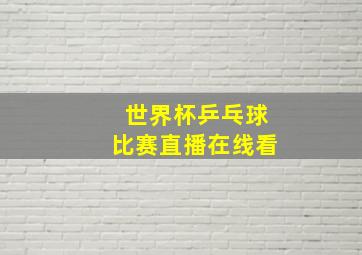 世界杯乒乓球
比赛直播在线看